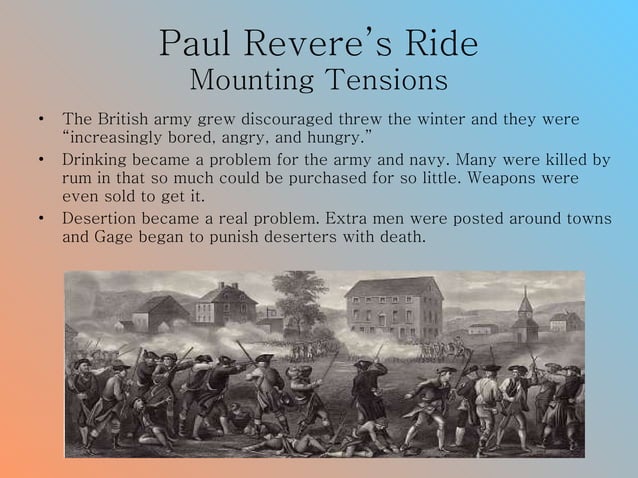 Paul Revere's Ride
Mounting Tensions

• The British army grew discouraged threw the winter and they were "increasingly bored, angry, and hungry."
• Drinking became a problem for the army and navy. Many were killed by rum in that so much could be purchased for so little. Weapons were even sold to get it.
• Desertion became a real problem. Extra men were posted around towns and Gage began to punish deserters with death.